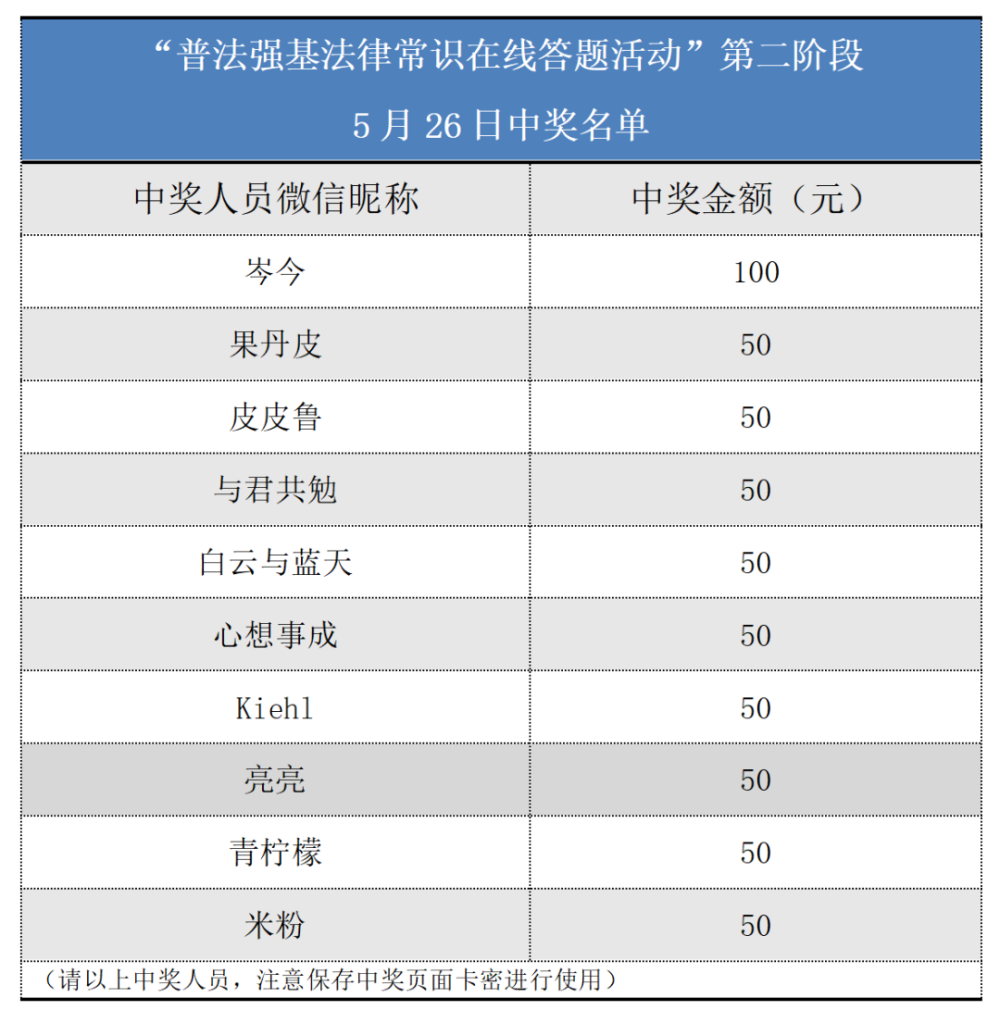 “普法强基法律常识在线答题活动”第二阶段

5 月 26 日中奖名单

| 中奖人员微信昵称 | 中奖金额（元） |
|---|---|
| 岑今 | 100 |
| 果丹皮 | 50 |
| 皮皮鲁 | 50 |
| 与君共勉 | 50 |
| 白云与蓝天 | 50 |
| 心想事成 | 50 |
| Kiehl | 50 |
| 亮亮 | 50 |
| 青柠檬 | 50 |
| 米粉 | 50 |

（请以上中奖人员，注意保存中奖页面卡密进行使用）